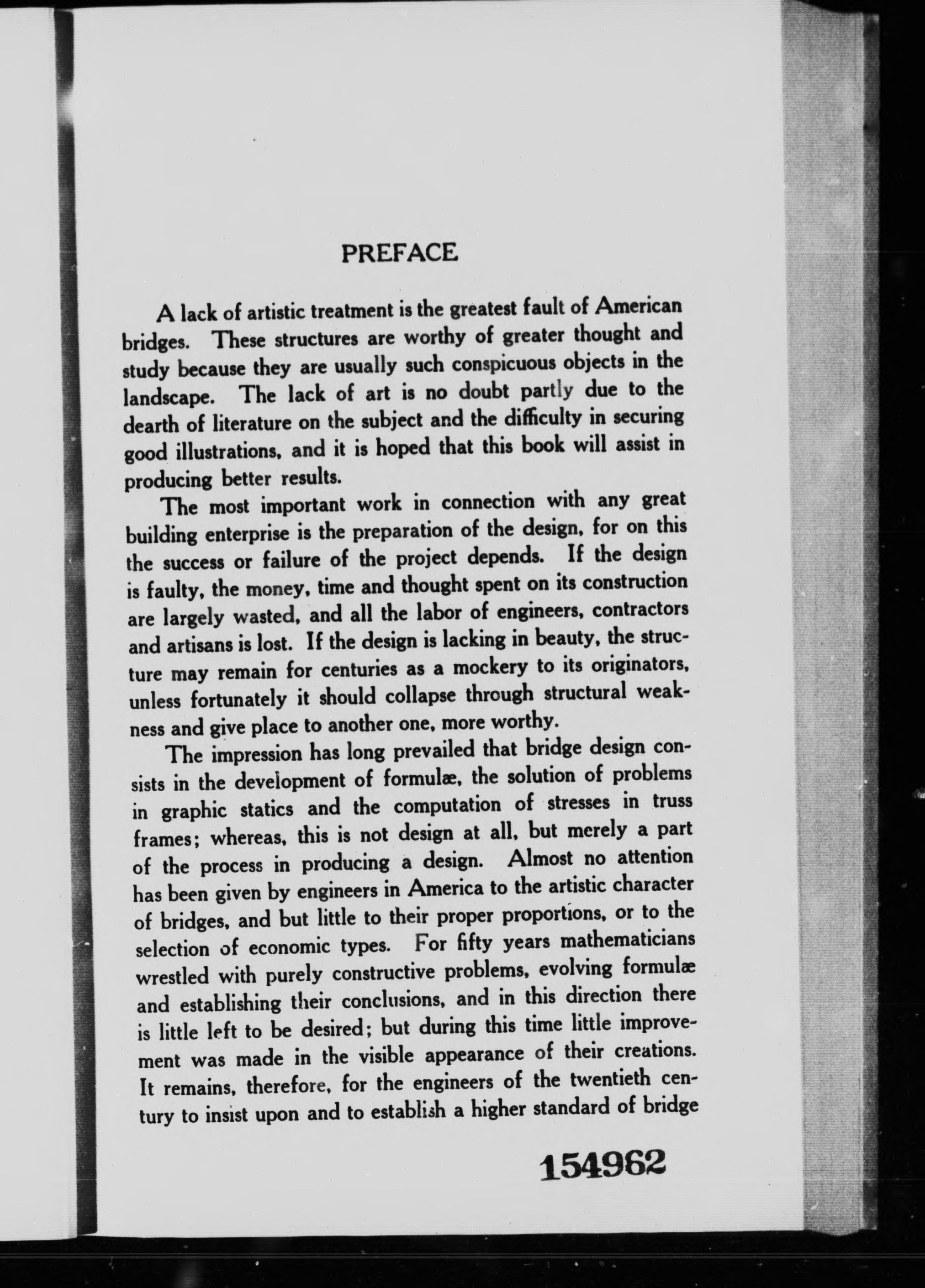 PREFACE

A lack of artistic treatment is the greatest fault of American bridges. These structures are worthy of greater thought and study because they are usually such conspicuous objects in the landscape. The lack of art is no doubt partly due to the dearth of literature on the subject and the difficulty in securing good illustrations, and it is hoped that this book will assist in producing better results.

The most important work in connection with any great building enterprise is the preparation of the design, for on this the success or failure of the project depends. If the design is faulty, the money, time and thought spent on its construction are largely wasted, and all the labor of engineers, contractors and artisans is lost. If the design is lacking in beauty, the structure may remain for centuries as a mockery to its originators, unless fortunately it should collapse through structural weakness and give place to another one, more worthy.

The impression has long prevailed that bridge design consists in the development of formulæ, the solution of problems in graphic statics and the computation of stresses in truss frames; whereas, this is not design at all, but merely a part of the process in producing a design. Almost no attention has been given by engineers in America to the artistic character of bridges, and but little to their proper proportions, or to the selection of economic types. For fifty years mathematicians wrestled with purely constructive problems, evolving formulæ and establishing their conclusions, and in this direction there is little left to be desired; but during this time little improvement was made in the visible appearance of their creations. It remains, therefore, for the engineers of the twentieth century to insist upon and to establish a higher standard of bridge

154962